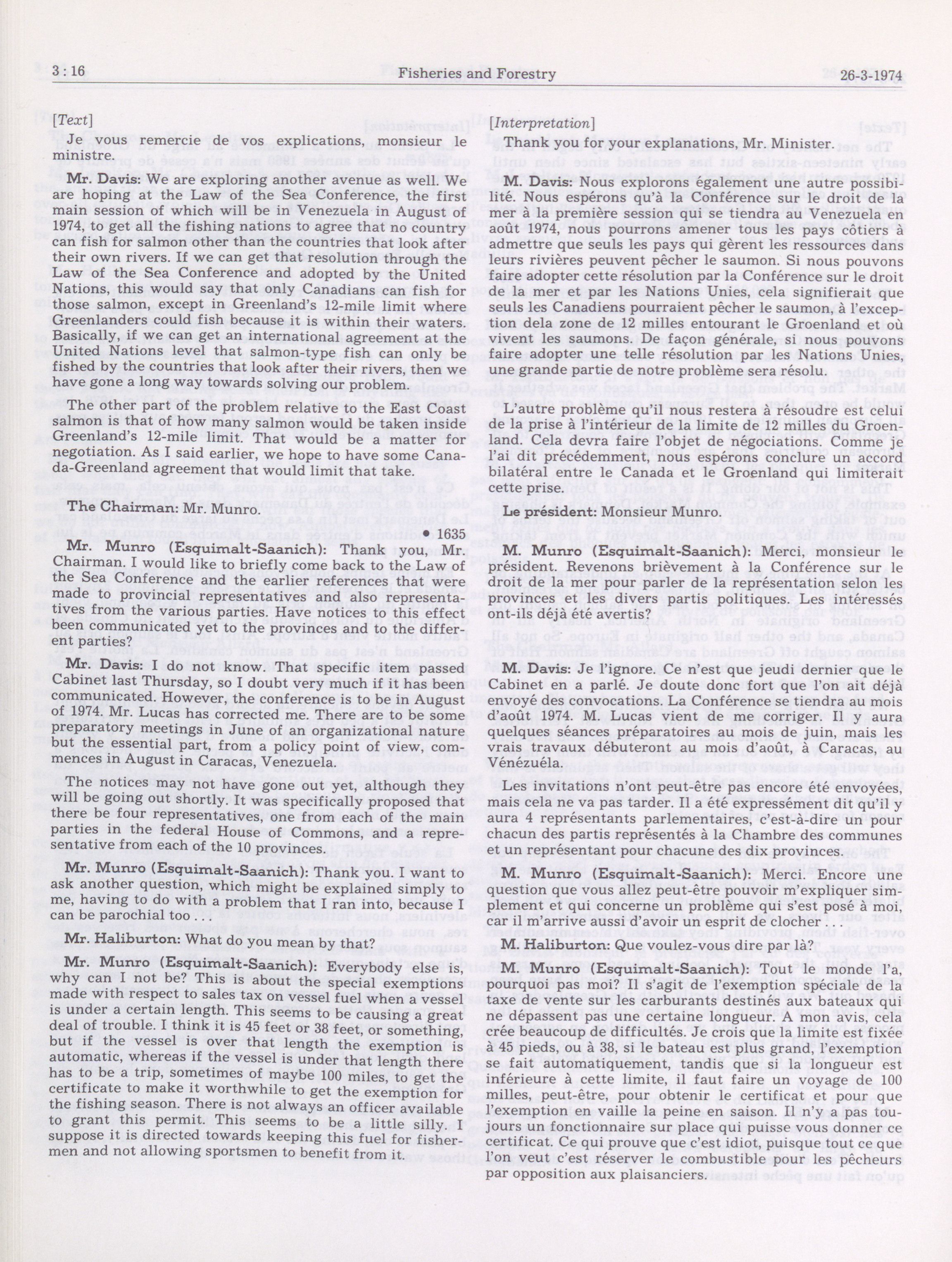 3 : 16 Fisheries and Forestry 26-3-1974

[Text]

Je vous remercie de vos explications, monsieur le ministre.

Mr. Davis: We are exploring another avenue as well. We are hoping at the Law of the Sea Conference, the first main session of which will be in Venezuela in August of 1974, to get all the fishing nations to agree that no country can fish for salmon other than the countries that look after their own rivers. If we can get that resolution through the Law of the Sea Conference and adopted by the United Nations, this would say that only Canadians can fish for those salmon, except in Greenland's 12-mile limit where Greenlanders could fish because it is within their waters. Basically, if we can get an international agreement at the United Nations level that salmon-type fish can only be fished by the countries that look after their rivers, then we have gone a long way towards solving our problem.

The other part of the problem relative to the East Coast salmon is that of how many salmon would be taken inside Greenland's 12-mile limit. That would be a matter for negotiation. As I said earlier, we hope to have some Canada-Greenland agreement that would limit that take.

The Chairman: Mr. Munro.

• 1635

Mr. Munro (Esquimalt-Saanich): Thank you, Mr. Chairman. I would like to briefly come back to the Law of the Sea Conference and the earlier references that were made to provincial representatives and also representatives from the various parties. Have notices to this effect been communicated yet to the provinces and to the different parties?

Mr. Davis: I do not know. That specific item passed Cabinet last Thursday, so I doubt very much if it has been communicated. However, the conference is to be in August of 1974. Mr. Lucas has corrected me. There are to be some preparatory meetings in June of an organizational nature but the essential part, from a policy point of view, commences in August in Caracas, Venezuela.

The notices may not have gone out yet, although they will be going out shortly. It was specifically proposed that there be four representatives, one from each of the main parties in the federal House of Commons, and a representative from each of the 10 provinces.

Mr. Munro (Esquimalt-Saanich): Thank you. I want to ask another question, which might be explained simply to me, having to do with a problem that I ran into, because I can be parochial too . . .

Mr. Haliburton: What do you mean by that?

Mr. Munro (Esquimalt-Saanich): Everybody else is, why can I not be? This is about the special exemptions made with respect to sales tax on vessel fuel when a vessel is under a certain length. This seems to be causing a great deal of trouble. I think it is 45 feet or 38 feet, or something, but if the vessel is over that length the exemption is automatic, whereas if the vessel is under that length there has to be a trip, sometimes of maybe 100 miles, to get the certificate to make it worthwhile to get the exemption for the fishing season. There is not always an officer available to grant this permit. This seems to be a little silly. I suppose it is directed towards keeping this fuel for fishermen and not allowing sportsmen to benefit from it.

[Interpretation]

Thank you for your explanations, Mr. Minister.

M. Davis: Nous explorons également une autre possibilité. Nous espérons qu'à la Conférence sur le droit de la mer à la première session qui se tiendra au Venezuela en août 1974, nous pourrons amener tous les pays côtiers à admettre que seuls les pays qui gèrent les ressources dans leurs rivières peuvent pêcher le saumon. Si nous pouvons faire adopter cette résolution par la Conférence sur le droit de la mer et par les Nations Unies, cela signifierait que seuls les Canadiens pourraient pêcher le saumon, à l'exception dela zone de 12 milles entourant le Groenland et où vivent les saumons. De façon générale, si nous pouvons faire adopter une telle résolution par les Nations Unies, une grande partie de notre problème sera résolu.

L'autre problème qu'il nous restera à résoudre est celui de la prise à l'intérieur de la limite de 12 milles du Groenland. Cela devra faire l'objet de négociations. Comme je l'ai dit précédemment, nous espérons conclure un accord bilatéral entre le Canada et le Groenland qui limiterait cette prise.

Le président: Monsieur Munro.

M. Munro (Esquimalt-Saanich): Merci, monsieur le président. Revenons brièvement à la Conférence sur le droit de la mer pour parler de la représentation selon les provinces et les divers partis politiques. Les intéressés ont-ils déjà été avertis?

M. Davis: Je l'ignore. Ce n'est que jeudi dernier que le Cabinet en a parlé. Je doute donc fort que l'on ait déjà envoyé des convocations. La Conférence se tiendra au mois d'août 1974. M. Lucas vient de me corriger. Il y aura quelques séances préparatoires au mois de juin, mais les vrais travaux débuteront au mois d'août, à Caracas, au Vénézuéla.

Les invitations n'ont peut-être pas encore été envoyées, mais cela ne va pas tarder. Il a été expressément dit qu'il y aura 4 représentants parlementaires, c'est-à-dire un pour chacun des partis représentés à la Chambre des communes et un représentant pour chacune des dix provinces.

M. Munro (Esquimalt-Saanich): Merci. Encore une question que vous allez peut-être pouvoir m'expliquer simplement et qui concerne un problème qui s'est posé à moi, car il m'arrive aussi d'avoir un esprit de clocher . . .

M. Haliburton: Que voulez-vous dire par là?

M. Munro (Esquimalt-Saanich): Tout le monde l'a, pourquoi pas moi? Il s'agit de l'exemption spéciale de la taxe de vente sur les carburants destinés aux bateaux qui ne dépassent pas une certaine longueur. A mon avis, cela crée beaucoup de difficultés. Je crois que la limite est fixée à 45 pieds, ou à 38, si le bateau est plus grand, l'exemption se fait automatiquement, tandis que si la longueur est inférieure à cette limite, il faut faire un voyage de 100 milles, peut-être, pour obtenir le certificat et pour que l'exemption en vaille la peine en saison. Il n'y a pas toujours un fonctionnaire sur place qui puisse vous donner ce certificat. Ce qui prouve que c'est idiot, puisque tout ce que l'on veut c'est réserver le combustible pour les pêcheurs par opposition aux plaisanciers.